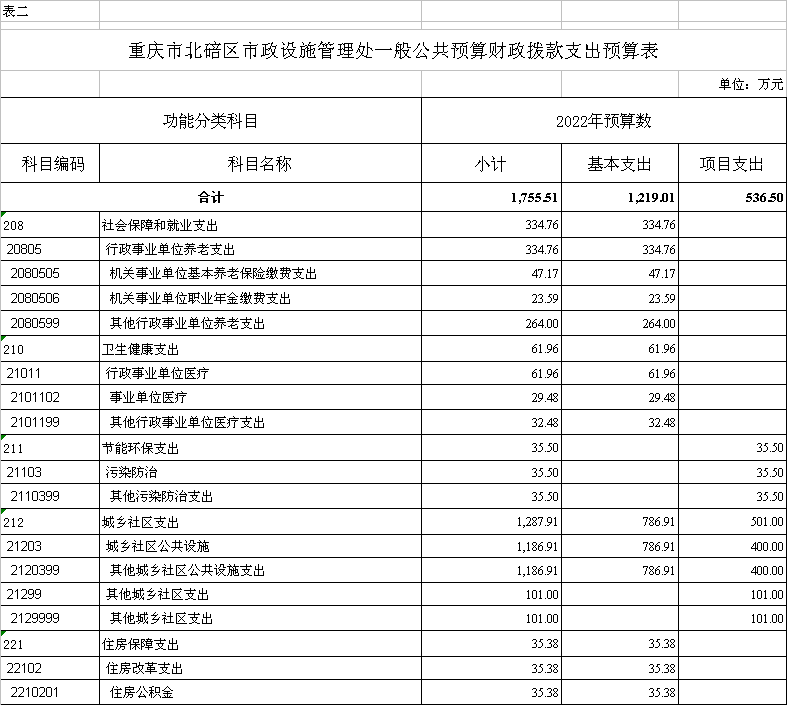 表二

重庆市北碚区市政设施管理处一般公共预算财政拨款支出预算表

单位：万元

| 功能分类科目 | | 2022年预算数 | | |
|---|---|---|---|---|
| 科目编码 | 科目名称 | 小计 | 基本支出 | 项目支出 |
| | 合计 | 1,755.51 | 1,219.01 | 536.50 |
| 208 | 社会保障和就业支出 | 334.76 | 334.76 | |
| 20805 | 行政事业单位养老支出 | 334.76 | 334.76 | |
| 2080505 | 机关事业单位基本养老保险缴费支出 | 47.17 | 47.17 | |
| 2080506 | 机关事业单位职业年金缴费支出 | 23.59 | 23.59 | |
| 2080599 | 其他行政事业单位养老支出 | 264.00 | 264.00 | |
| 210 | 卫生健康支出 | 61.96 | 61.96 | |
| 21011 | 行政事业单位医疗 | 61.96 | 61.96 | |
| 2101102 | 事业单位医疗 | 29.48 | 29.48 | |
| 2101199 | 其他行政事业单位医疗支出 | 32.48 | 32.48 | |
| 211 | 节能环保支出 | 35.50 | | 35.50 |
| 21103 | 污染防治 | 35.50 | | 35.50 |
| 2110399 | 其他污染防治支出 | 35.50 | | 35.50 |
| 212 | 城乡社区支出 | 1,287.91 | 786.91 | 501.00 |
| 21203 | 城乡社区公共设施 | 1,186.91 | 786.91 | 400.00 |
| 2120399 | 其他城乡社区公共设施支出 | 1,186.91 | 786.91 | 400.00 |
| 21299 | 其他城乡社区支出 | 101.00 | | 101.00 |
| 2129999 | 其他城乡社区支出 | 101.00 | | 101.00 |
| 221 | 住房保障支出 | 35.38 | 35.38 | |
| 22102 | 住房改革支出 | 35.38 | 35.38 | |
| 2210201 | 住房公积金 | 35.38 | 35.38 | |